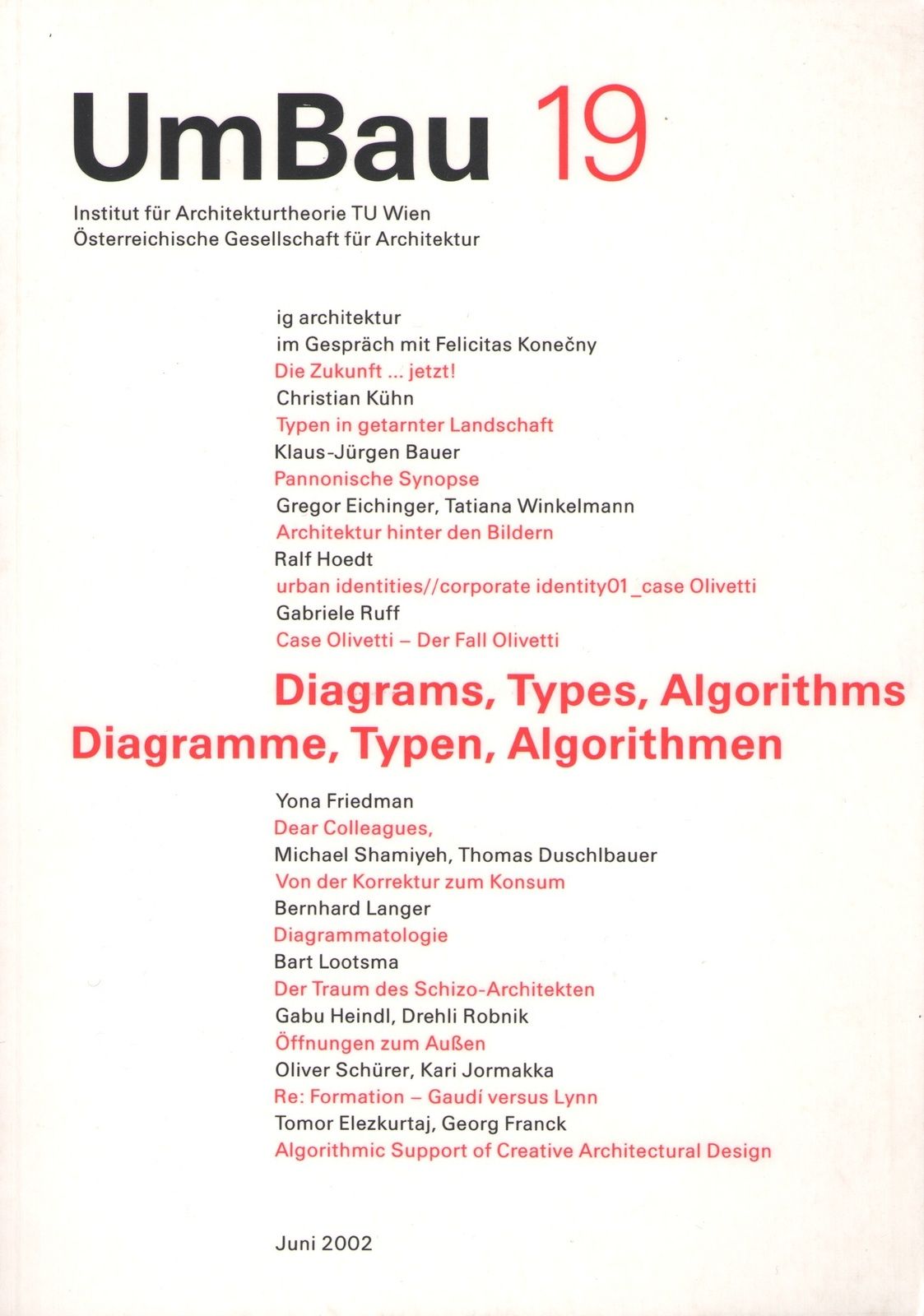 UmBau 19

Institut für Architekturtheorie TU Wien
Österreichische Gesellschaft für Architektur

ig architektur
im Gespräch mit Felicitas Konečny
Die Zukunft ... jetzt!
Christian Kühn
Typen in getarnter Landschaft
Klaus-Jürgen Bauer
Pannonische Synopse
Gregor Eichinger, Tatiana Winkelmann
Architektur hinter den Bildern
Ralf Hoedt
urban identities//corporate identity01_case Olivetti
Gabriele Ruff
Case Olivetti – Der Fall Olivetti

Diagrams, Types, Algorithms
Diagramme, Typen, Algorithmen

Yona Friedman
Dear Colleagues,
Michael Shamiyeh, Thomas Duschlbauer
Von der Korrektur zum Konsum
Bernhard Langer
Diagrammatologie
Bart Lootsma
Der Traum des Schizo-Architekten
Gabu Heindl, Drehli Robnik
Öffnungen zum Außen
Oliver Schürer, Kari Jormakka
Re: Formation – Gaudí versus Lynn
Tomor Elezkurtaj, Georg Franck
Algorithmic Support of Creative Architectural Design

Juni 2002